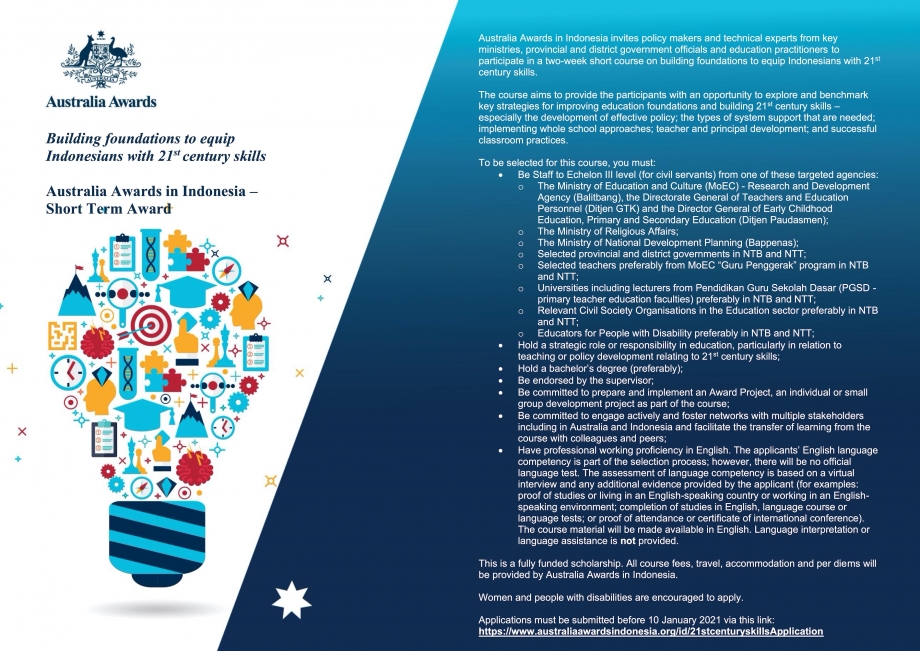 Australia Awards

Building foundations to equip Indonesians with 21$^{st}$ century skills

Australia Awards in Indonesia – Short Term Award

Australia Awards in Indonesia invites policy makers and technical experts from key ministries, provincial and district government officials and education practitioners to participate in a two-week short course on building foundations to equip Indonesians with 21$^{st}$ century skills.

The course aims to provide the participants with an opportunity to explore and benchmark key strategies for improving education foundations and building 21$^{st}$ century skills – especially the development of effective policy; the types of system support that are needed; implementing whole school approaches; teacher and principal development; and successful classroom practices.

To be selected for this course, you must:
• Be Staff to Echelon III level (for civil servants) from one of these targeted agencies:
o The Ministry of Education and Culture (MoEC) - Research and Development Agency (Balitbang), the Directorate General of Teachers and Education Personnel (Ditjen GTK) and the Director General of Early Childhood Education, Primary and Secondary Education (Ditjen Paudasmen);
o The Ministry of Religious Affairs;
o The Ministry of National Development Planning (Bappenas);
o Selected provincial and district governments in NTB and NTT;
o Selected teachers preferably from MoEC "Guru Penggerak" program in NTB and NTT;
o Universities including lecturers from Pendidikan Guru Sekolah Dasar (PGSD - primary teacher education faculties) preferably in NTB and NTT;
o Relevant Civil Society Organisations in the Education sector preferably in NTB and NTT;
o Educators for People with Disability preferably in NTB and NTT;
• Hold a strategic role or responsibility in education, particularly in relation to teaching or policy development relating to 21$^{st}$ century skills;
• Hold a bachelor's degree (preferably);
• Be endorsed by the supervisor;
• Be committed to prepare and implement an Award Project, an individual or small group development project as part of the course;
• Be committed to engage actively and foster networks with multiple stakeholders including in Australia and Indonesia and facilitate the transfer of learning from the course with colleagues and peers;
• Have professional working proficiency in English. The applicants' English language competency is part of the selection process; however, there will be no official language test. The assessment of language competency is based on a virtual interview and any additional evidence provided by the applicant (for examples: proof of studies or living in an English-speaking country or working in an English-speaking environment; completion of studies in English, language course or language tests; or proof of attendance or certificate of international conference). The course material will be made available in English. Language interpretation or language assistance is not provided.

This is a fully funded scholarship. All course fees, travel, accommodation and per diems will be provided by Australia Awards in Indonesia.

Women and people with disabilities are encouraged to apply.

Applications must be submitted before 10 January 2021 via this link:
https://www.australiaawardsindonesia.org/id/21stcenturyskillsApplication